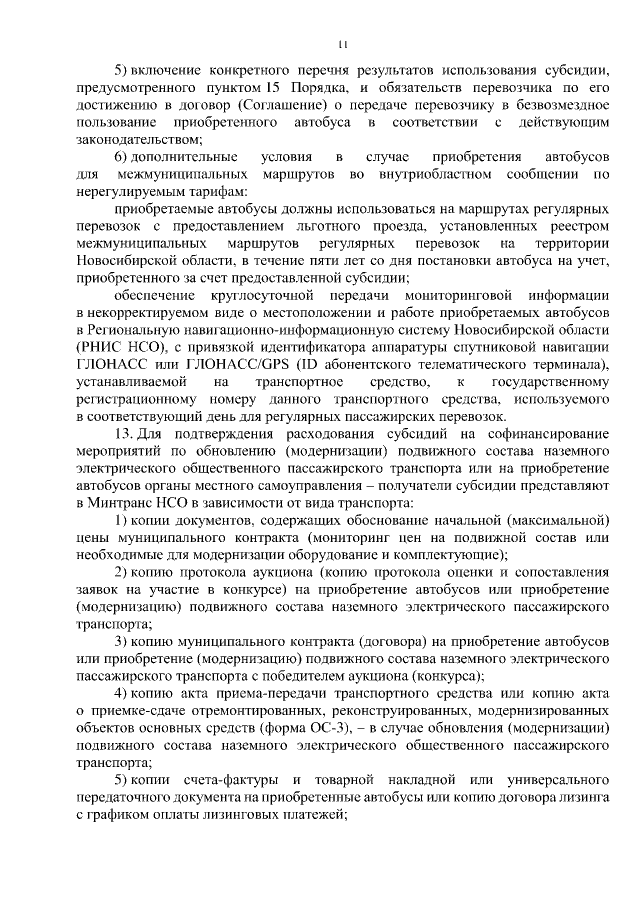 11

5) включение конкретного перечня результатов использования субсидии, предусмотренного пунктом 15 Порядка, и обязательств перевозчика по его достижению в договор (Соглашение) о передаче перевозчику в безвозмездное пользование приобретенного автобуса в соответствии с действующим законодательством;

6) дополнительные условия в случае приобретения автобусов для межмуниципальных маршрутов во внутриобластном сообщении по нерегулируемым тарифам:

приобретаемые автобусы должны использоваться на маршрутах регулярных перевозок с предоставлением льготного проезда, установленных реестром межмуниципальных маршрутов регулярных перевозок на территории Новосибирской области, в течение пяти лет со дня постановки автобуса на учет, приобретенного за счет предоставленной субсидии;

обеспечение круглосуточной передачи мониторинговой информации в некорректируемом виде о местоположении и работе приобретаемых автобусов в Региональную навигационно-информационную систему Новосибирской области (РНИС НСО), с привязкой идентификатора аппаратуры спутниковой навигации ГЛОНАСС или ГЛОНАСС/GPS (ID абонентского телематического терминала), устанавливаемой на транспортное средство, к государственному регистрационному номеру данного транспортного средства, используемого в соответствующий день для регулярных пассажирских перевозок.

13. Для подтверждения расходования субсидий на софинансирование мероприятий по обновлению (модернизации) подвижного состава наземного электрического общественного пассажирского транспорта или на приобретение автобусов органы местного самоуправления – получатели субсидии представляют в Минтранс НСО в зависимости от вида транспорта:

1) копии документов, содержащих обоснование начальной (максимальной) цены муниципального контракта (мониторинг цен на подвижной состав или необходимые для модернизации оборудование и комплектующие);

2) копию протокола аукциона (копию протокола оценки и сопоставления заявок на участие в конкурсе) на приобретение автобусов или приобретение (модернизацию) подвижного состава наземного электрического пассажирского транспорта;

3) копию муниципального контракта (договора) на приобретение автобусов или приобретение (модернизацию) подвижного состава наземного электрического пассажирского транспорта с победителем аукциона (конкурса);

4) копию акта приема-передачи транспортного средства или копию акта о приемке-сдаче отремонтированных, реконструированных, модернизированных объектов основных средств (форма ОС-3), – в случае обновления (модернизации) подвижного состава наземного электрического общественного пассажирского транспорта;

5) копии счета-фактуры и товарной накладной или универсального передаточного документа на приобретенные автобусы или копию договора лизинга с графиком оплаты лизинговых платежей;